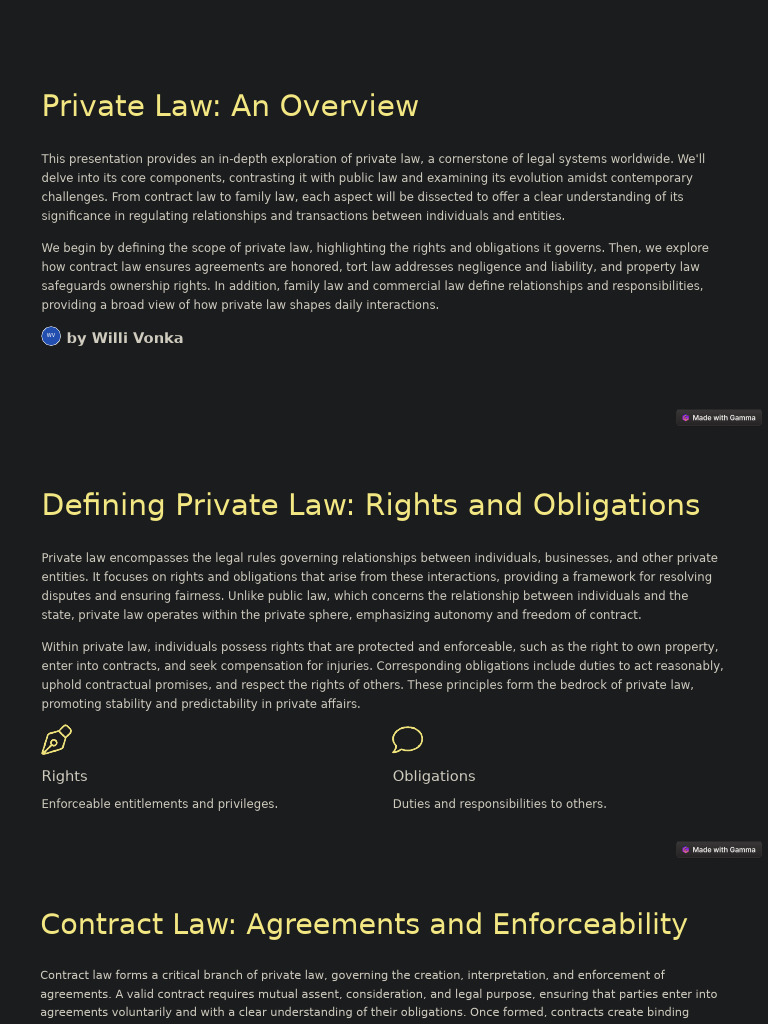 Private Law: An Overview

This presentation provides an in-depth exploration of private law, a cornerstone of legal systems worldwide. We'll delve into its core components, contrasting it with public law and examining its evolution amidst contemporary challenges. From contract law to family law, each aspect will be dissected to offer a clear understanding of its significance in regulating relationships and transactions between individuals and entities.

We begin by defining the scope of private law, highlighting the rights and obligations it governs. Then, we explore how contract law ensures agreements are honored, tort law addresses negligence and liability, and property law safeguards ownership rights. In addition, family law and commercial law define relationships and responsibilities, providing a broad view of how private law shapes daily interactions.

WV by Willi Vonka

Made with Gamma

Defining Private Law: Rights and Obligations

Private law encompasses the legal rules governing relationships between individuals, businesses, and other private entities. It focuses on rights and obligations that arise from these interactions, providing a framework for resolving disputes and ensuring fairness. Unlike public law, which concerns the relationship between individuals and the state, private law operates within the private sphere, emphasizing autonomy and freedom of contract.

Within private law, individuals possess rights that are protected and enforceable, such as the right to own property, enter into contracts, and seek compensation for injuries. Corresponding obligations include duties to act reasonably, uphold contractual promises, and respect the rights of others. These principles form the bedrock of private law, promoting stability and predictability in private affairs.

Rights

Enforceable entitlements and privileges.

Obligations

Duties and responsibilities to others.

Made with Gamma

Contract Law: Agreements and Enforceability

Contract law forms a critical branch of private law, governing the creation, interpretation, and enforcement of agreements. A valid contract requires mutual assent, consideration, and legal purpose, ensuring that parties enter into agreements voluntarily and with a clear understanding of their obligations. Once formed, contracts create binding